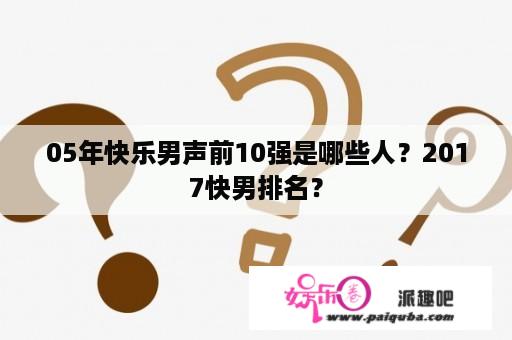 05年快乐男声前10强是哪些人？2017快男排名？

娱乐圈 派趣吧
www.paiquba.com